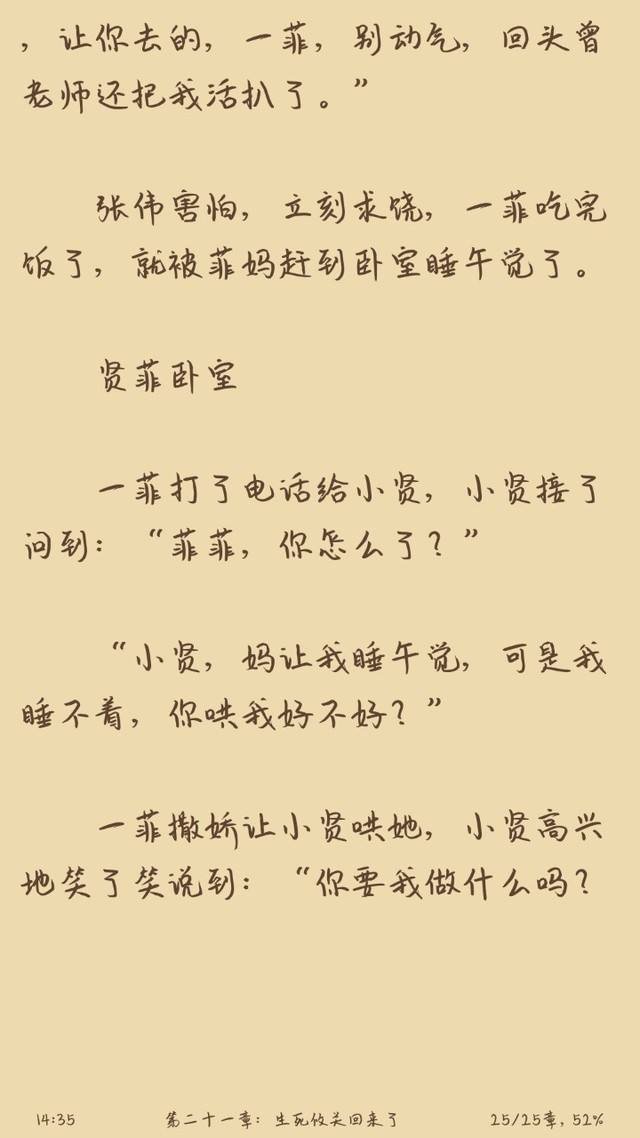 ，让你去的，一菲，别动气，回头曾老师还把我活扒了。”

张伟害怕，立刻求饶，一菲吃完饭了，就被菲妈赶到卧室睡午觉了。

贤菲卧室

一菲打了电话给小贤，小贤接了问到：“菲菲，你怎么了？”

“小贤，妈让我睡午觉，可是我睡不着，你哄我好不好？”

一菲撒娇让小贤哄她，小贤高兴地笑了笑说到：“你要我做什么吗？

14:35　第二十一章：生死攸关回来了　25/25章，52%